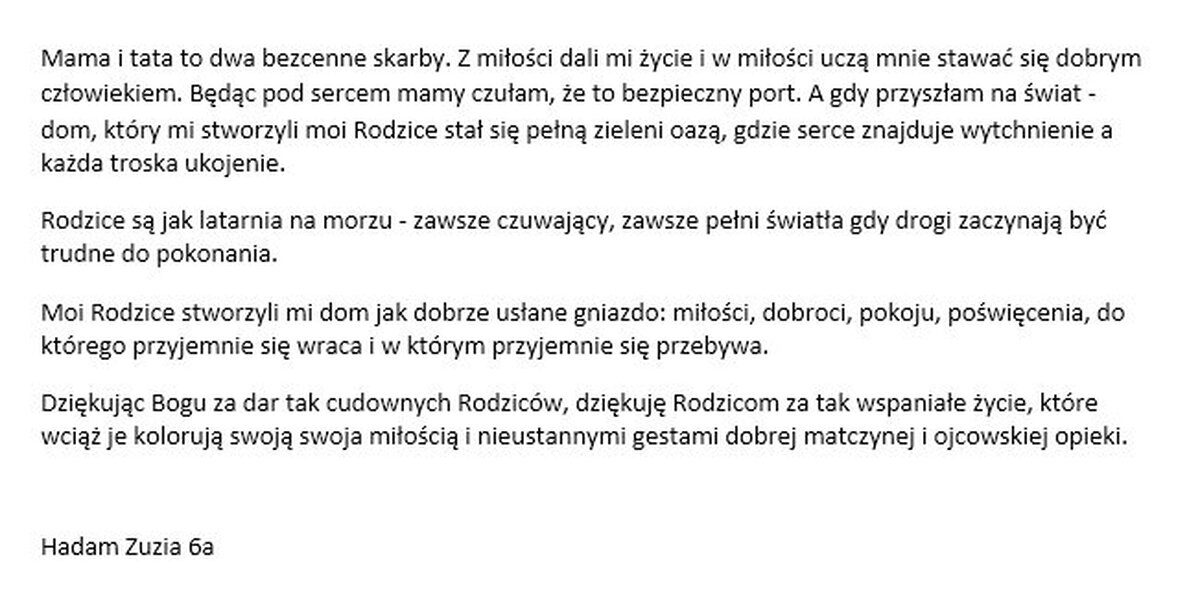 Mama i tata to dwa bezcenne skarby. Z miłości dali mi życie i w miłości uczą mnie stawać się dobrym człowiekiem. Będąc pod sercem mamy czułam, że to bezpieczny port. A gdy przyszłam na świat - dom, który mi stworzyli moi Rodzice stał się pełną zieleni oazą, gdzie serce znajduje wytchnienie a każda troska ukojenie.

Rodzice są jak latarnia na morzu - zawsze czuwający, zawsze pełni światła gdy drogi zaczynają być trudne do pokonania.

Moi Rodzice stworzyli mi dom jak dobrze usłane gniazdo: miłości, dobroci, pokoju, poświęcenia, do którego przyjemnie się wraca i w którym przyjemnie się przebywa.

Dziękując Bogu za dar tak cudownych Rodziców, dziękuję Rodzicom za tak wspaniałe życie, które wciąż je kolorują swoją swoja miłością i nieustannymi gestami dobrej matczynej i ojcowskiej opieki.

Hadam Zuzia 6a